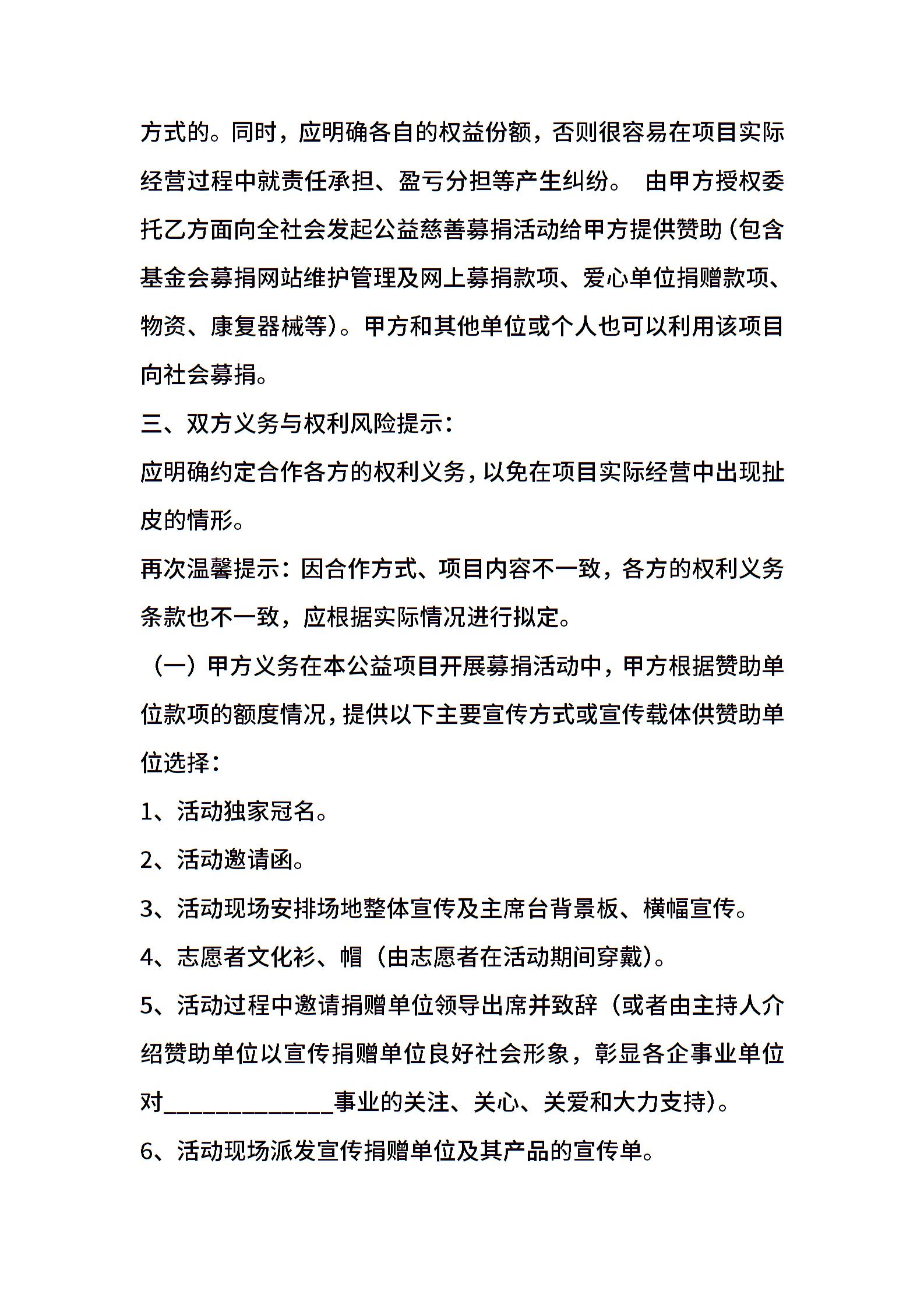 方式的。同时，应明确各自的权益份额，否则很容易在项目实际经营过程中就责任承担、盈亏分担等产生纠纷。 由甲方授权委托乙方面向全社会发起公益慈善募捐活动给甲方提供赞助（包含基金会募捐网站维护管理及网上募捐款项、爱心单位捐赠款项、物资、康复器械等）。甲方和其他单位或个人也可以利用该项目向社会募捐。

三、双方义务与权利风险提示：

应明确约定合作各方的权利义务，以免在项目实际经营中出现扯皮的情形。

再次温馨提示：因合作方式、项目内容不一致，各方的权利义务条款也不一致，应根据实际情况进行拟定。

（一）甲方义务在本公益项目开展募捐活动中，甲方根据赞助单位款项的额度情况，提供以下主要宣传方式或宣传载体供赞助单位选择：

1、活动独家冠名。

2、活动邀请函。

3、活动现场安排场地整体宣传及主席台背景板、横幅宣传。

4、志愿者文化衫、帽（由志愿者在活动期间穿戴）。

5、活动过程中邀请捐赠单位领导出席并致辞（或者由主持人介绍赞助单位以宣传捐赠单位良好社会形象，彰显各企事业单位对______________事业的关注、关心、关爱和大力支持）。

6、活动现场派发宣传捐赠单位及其产品的宣传单。